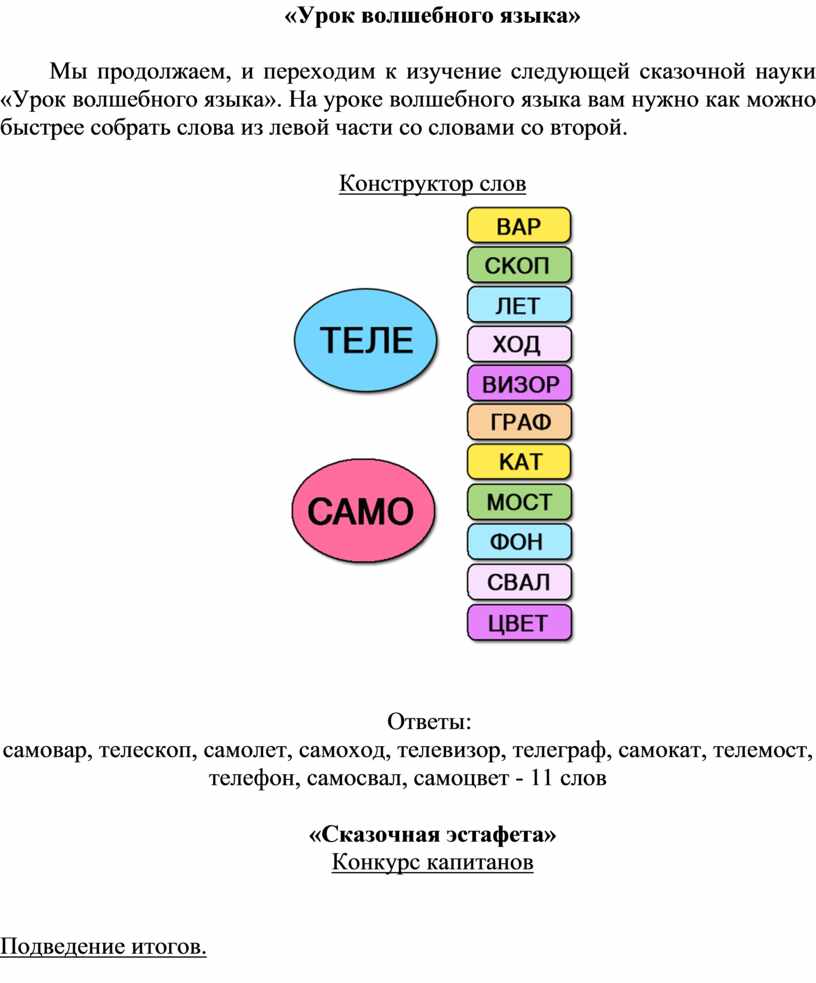 «Урок волшебного языка»

Мы продолжаем, и переходим к изучение следующей сказочной науки «Урок волшебного языка». На уроке волшебного языка вам нужно как можно быстрее собрать слова из левой части со словами со второй.

Конструктор слов

ТЕЛЕ

САМО

ВАР
СКОП
ЛЕТ
ХОД
ВИЗОР
ГРАФ
КАТ
МОСТ
ФОН
СВАЛ
ЦВЕТ

Ответы:
самовар, телескоп, самолет, самоход, телевизор, телеграф, самокат, телемост, телефон, самосвал, самоцвет - 11 слов

«Сказочная эстафета»
Конкурс капитанов

Подведение итогов.